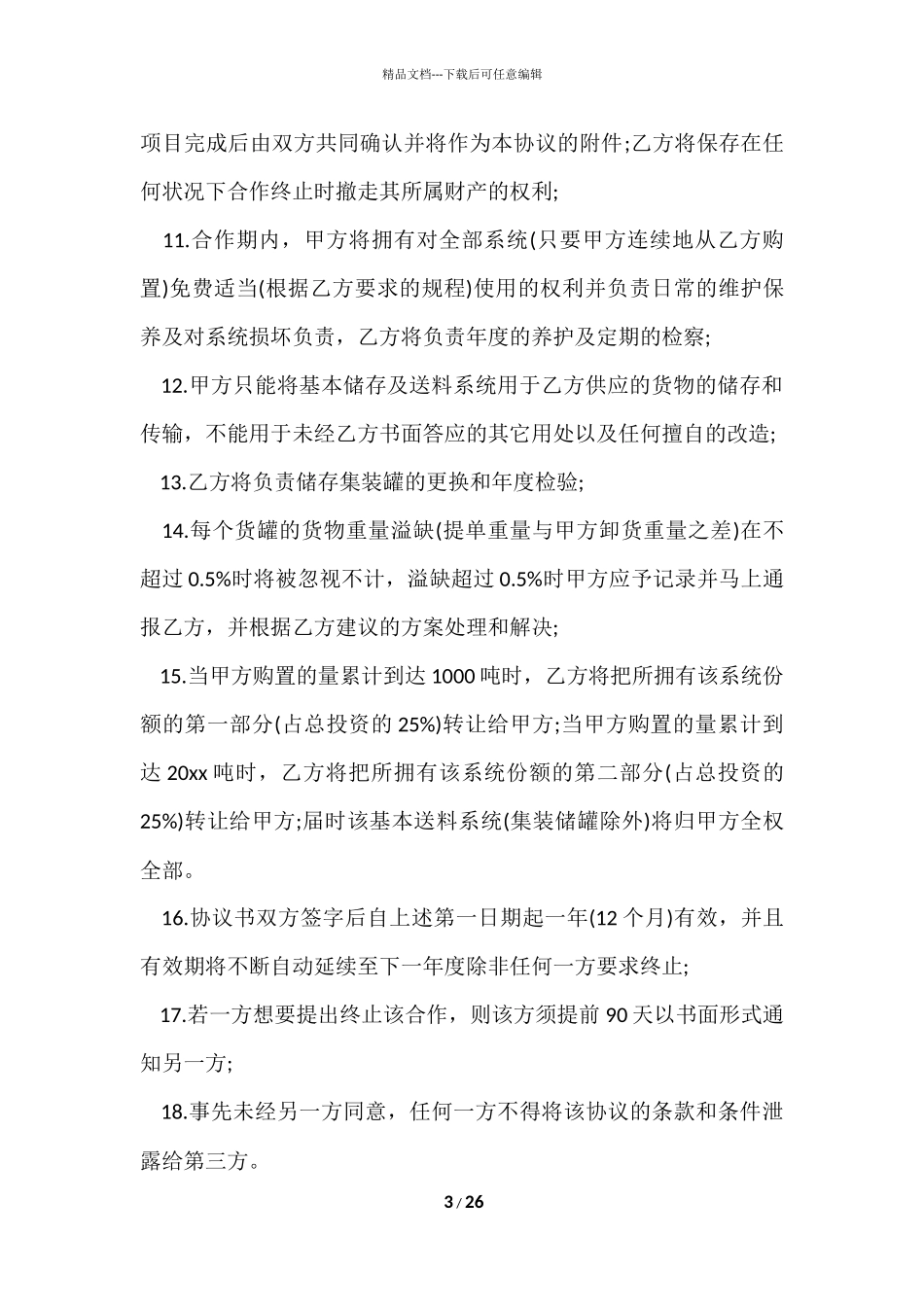 精品文档---下载后可任意编辑

项目完成后由双方共同确认并将作为本协议的附件;乙方将保存在任何状况下合作终止时撤走其所属财产的权利;

11.合作期内，甲方将拥有对全部系统(只要甲方连续地从乙方购置)免费适当(根据乙方要求的规程)使用的权利并负责日常的维护保养及对系统损坏负责，乙方将负责年度的养护及定期的检察;

12.甲方只能将基本储存及送料系统用于乙方供应的货物的储存和传输，不能用于未经乙方书面答应的其它用处以及任何擅自的改造;

13.乙方将负责储存集装罐的更换和年度检验;

14.每个货罐的货物重量溢缺(提单重量与甲方卸货重量之差)在不超过 0.5%时将被忽视不计，溢缺超过 0.5%时甲方应予记录并马上通报乙方，并根据乙方建议的方案处理和解决;

15.当甲方购置的量累计到达 1000 吨时，乙方将把所拥有该系统份额的第一部分(占总投资的 25%)转让给甲方;当甲方购置的量累计到达 20xx 吨时，乙方将把所拥有该系统份额的第二部分(占总投资的 25%)转让给甲方;届时该基本送料系统(集装储罐除外)将归甲方全权全部。

16.协议书双方签字后自上述第一日期起一年(12 个月)有效，并且有效期将不断自动延续至下一年度除非任何一方要求终止;

17.若一方想要提出终止该合作，则该方须提前 90 天以书面形式通知另一方;

18.事先未经另一方同意，任何一方不得将该协议的条款和条件泄露给第三方。

3 / 26